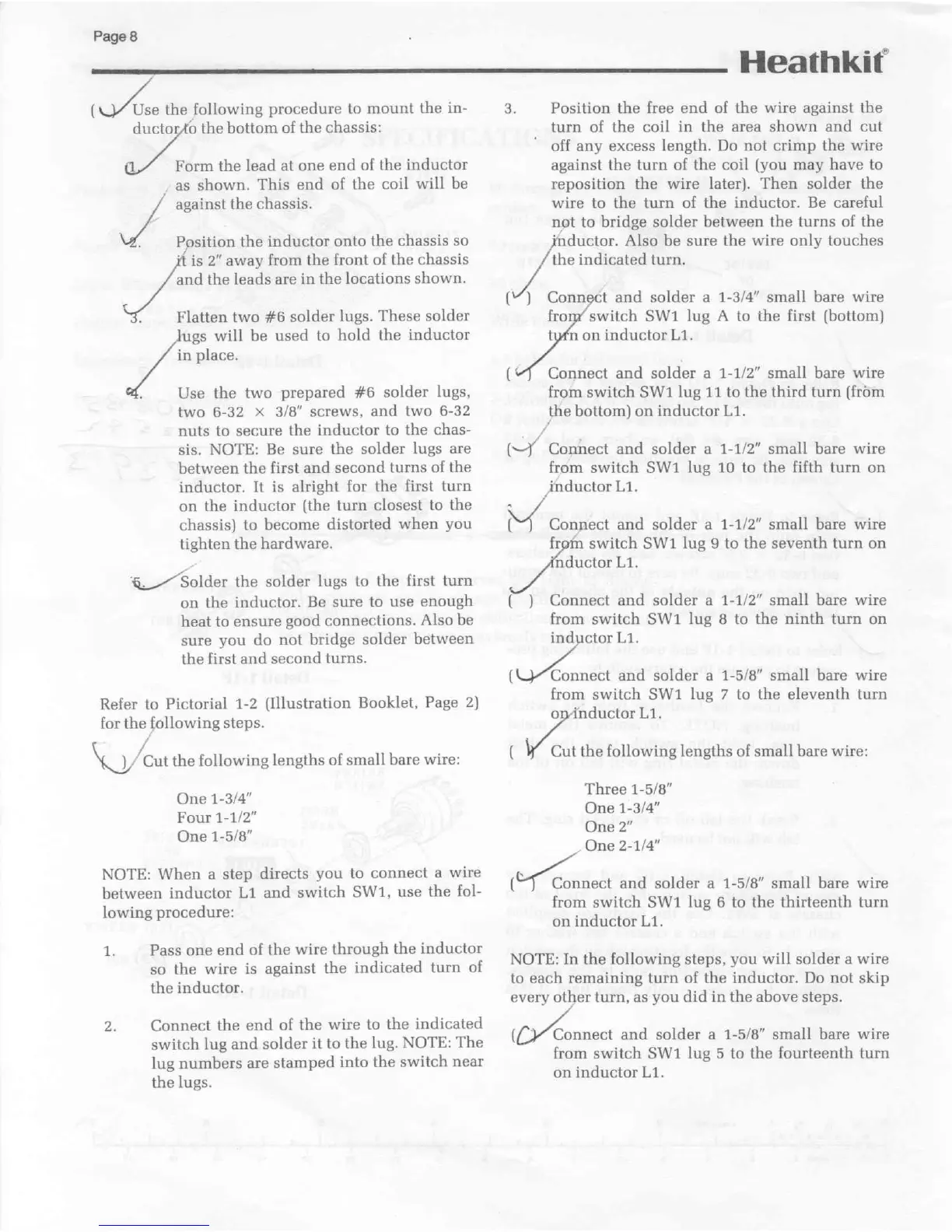 Page 8

Heathkit®

( ) Use the following procedure to mount the inductor to the bottom of the chassis:

1. Form the lead at one end of the inductor as shown. This end of the coil will be against the chassis.

2. Position the inductor onto the chassis so it is 2" away from the front of the chassis and the leads are in the locations shown.

3. Flatten two #6 solder lugs. These solder lugs will be used to hold the inductor in place.

4. Use the two prepared #6 solder lugs, two 6-32 × 3/8" screws, and two 6-32 nuts to secure the inductor to the chassis. NOTE: Be sure the solder lugs are between the first and second turns of the inductor. It is alright for the first turn on the inductor (the turn closest to the chassis) to become distorted when you tighten the hardware.

5. Solder the solder lugs to the first turn on the inductor. Be sure to use enough heat to ensure good connections. Also be sure you do not bridge solder between the first and second turns.

Refer to Pictorial 1-2 (Illustration Booklet, Page 2) for the following steps.

( ) Cut the following lengths of small bare wire:

One 1-3/4"
Four 1-1/2"
One 1-5/8"

NOTE: When a step directs you to connect a wire between inductor L1 and switch SW1, use the following procedure:

1. Pass one end of the wire through the inductor so the wire is against the indicated turn of the inductor.

2. Connect the end of the wire to the indicated switch lug and solder it to the lug. NOTE: The lug numbers are stamped into the switch near the lugs.

3. Position the free end of the wire against the turn of the coil in the area shown and cut off any excess length. Do not crimp the wire against the turn of the coil (you may have to reposition the wire later). Then solder the wire to the turn of the inductor. Be careful not to bridge solder between the turns of the inductor. Also be sure the wire only touches the indicated turn.

( ) Connect and solder a 1-3/4" small bare wire from switch SW1 lug A to the first (bottom) turn on inductor L1.

( ) Connect and solder a 1-1/2" small bare wire from switch SW1 lug 11 to the third turn (from the bottom) on inductor L1.

( ) Connect and solder a 1-1/2" small bare wire from switch SW1 lug 10 to the fifth turn on inductor L1.

( ) Connect and solder a 1-1/2" small bare wire from switch SW1 lug 9 to the seventh turn on inductor L1.

( ) Connect and solder a 1-1/2" small bare wire from switch SW1 lug 8 to the ninth turn on inductor L1.

( ) Connect and solder a 1-5/8" small bare wire from switch SW1 lug 7 to the eleventh turn on inductor L1.

( ) Cut the following lengths of small bare wire:

Three 1-5/8"
One 1-3/4"
One 2"
One 2-1/4"

( ) Connect and solder a 1-5/8" small bare wire from switch SW1 lug 6 to the thirteenth turn on inductor L1.

NOTE: In the following steps, you will solder a wire to each remaining turn of the inductor. Do not skip every other turn, as you did in the above steps.

( ) Connect and solder a 1-5/8" small bare wire from switch SW1 lug 5 to the fourteenth turn on inductor L1.